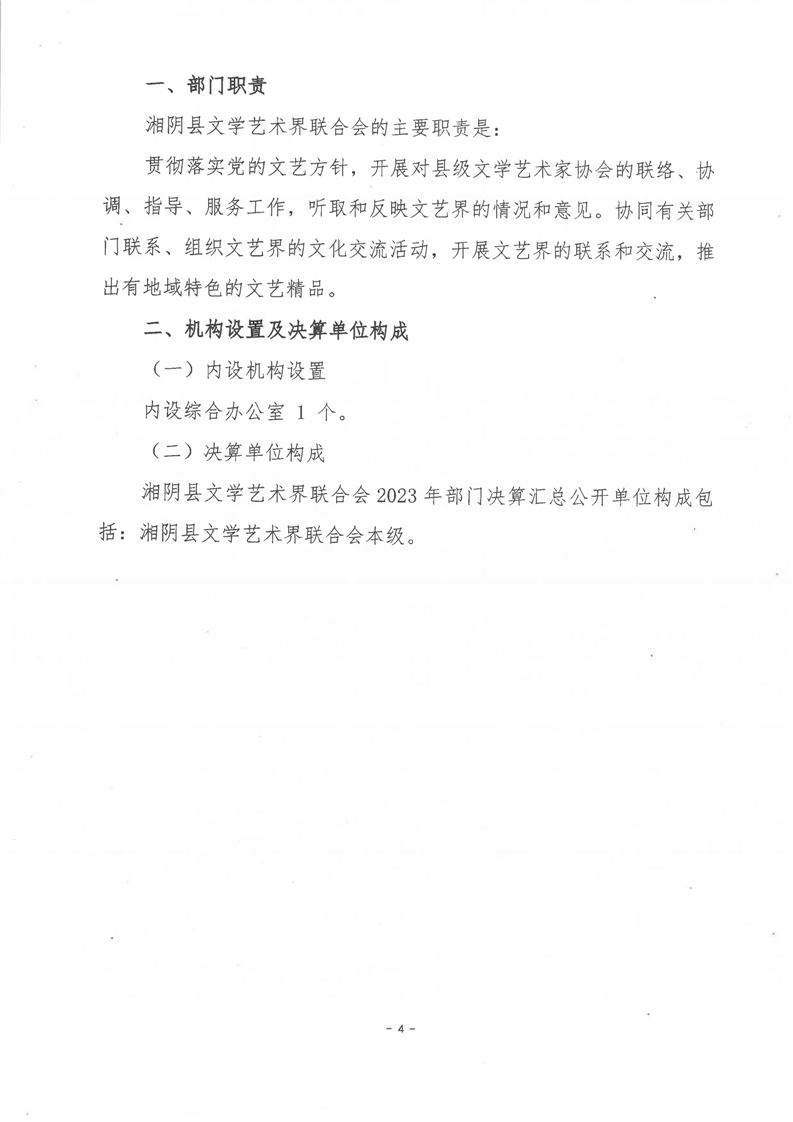 一、部门职责

湘阴县文学艺术界联合会的主要职责是：

贯彻落实党的文艺方针，开展对县级文学艺术家协会的联络、协调、指导、服务工作，听取和反映文艺界的情况和意见。协同有关部门联系、组织文艺界的文化交流活动，开展文艺界的联系和交流，推出有地域特色的文艺精品。

二、机构设置及决算单位构成

（一）内设机构设置

内设综合办公室 1 个。

（二）决算单位构成

湘阴县文学艺术界联合会 2023 年部门决算汇总公开单位构成包括：湘阴县文学艺术界联合会本级。

- 4 -